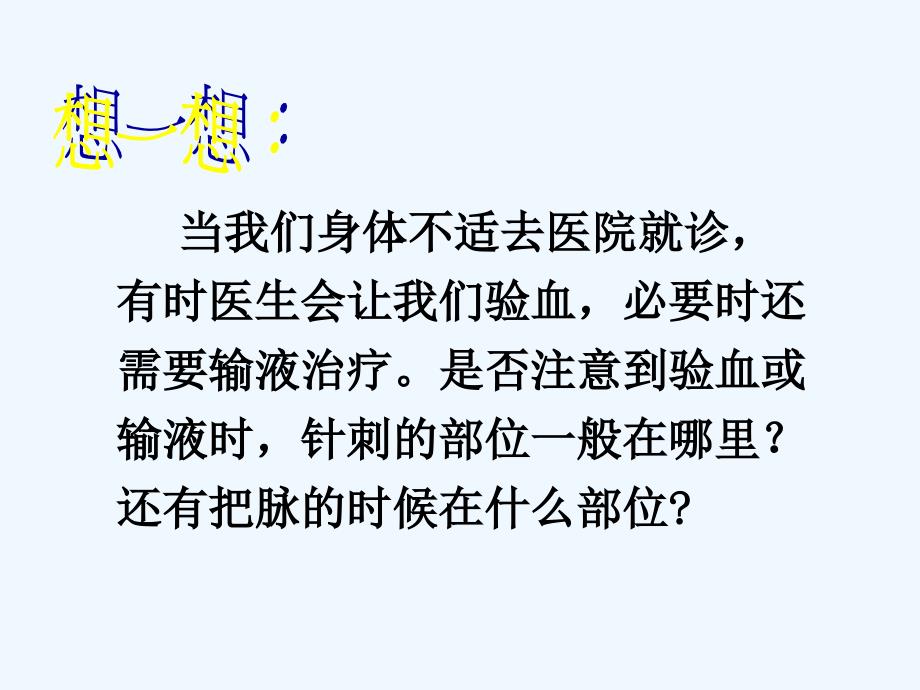 想一想：

当我们身体不适去医院就诊，有时医生会让我们验血，必要时还需要输液治疗。是否注意到验血或输液时，针刺的部位一般在哪里？还有把脉的时候在什么部位?